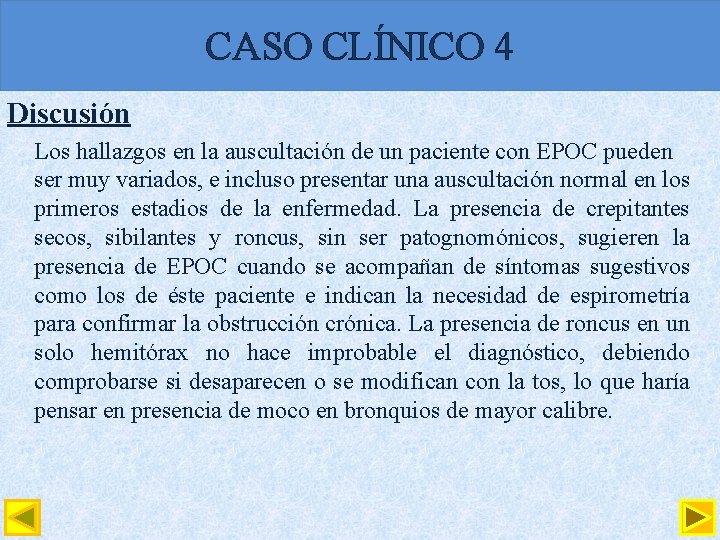 CASO CLÍNICO 4

Discusión

Los hallazgos en la auscultación de un paciente con EPOC pueden ser muy variados, e incluso presentar una auscultación normal en los primeros estadios de la enfermedad. La presencia de crepitantes secos, sibilantes y roncus, sin ser patognomónicos, sugieren la presencia de EPOC cuando se acompañan de síntomas sugestivos como los de éste paciente e indican la necesidad de espirometría para confirmar la obstrucción crónica. La presencia de roncus en un solo hemitórax no hace improbable el diagnóstico, debiendo comprobarse si desaparecen o se modifican con la tos, lo que haría pensar en presencia de moco en bronquios de mayor calibre.